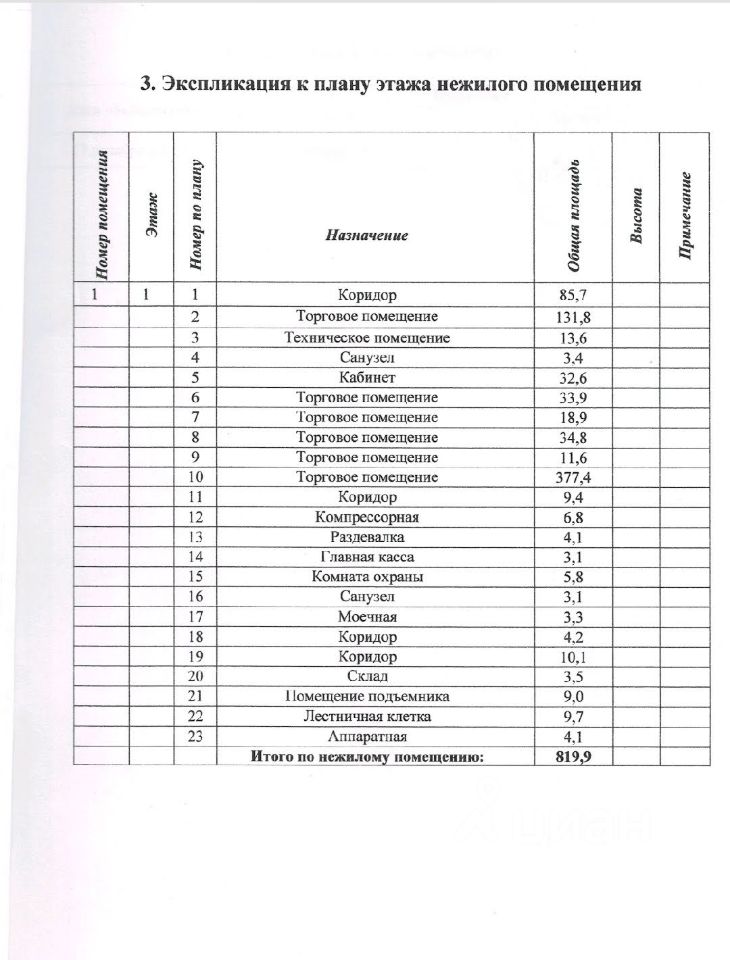 3. Экспликация к плану этажа нежилого помещения

| Номер помещения | Этаж | Номер по плану | Назначение | Общая площадь | Высота | Примечание |
|---|---|---|---|---|---|---|
| 1 | 1 | 1 | Коридор | 85,7 | | |
| | | 2 | Торговое помещение | 131,8 | | |
| | | 3 | Техническое помещение | 13,6 | | |
| | | 4 | Санузел | 3,4 | | |
| | | 5 | Кабинет | 32,6 | | |
| | | 6 | Торговое помещение | 33,9 | | |
| | | 7 | Торговое помещение | 18,9 | | |
| | | 8 | Торговое помещение | 34,8 | | |
| | | 9 | Торговое помещение | 11,6 | | |
| | | 10 | Торговое помещение | 377,4 | | |
| | | 11 | Коридор | 9,4 | | |
| | | 12 | Компрессорная | 6,8 | | |
| | | 13 | Раздевалка | 4,1 | | |
| | | 14 | Главная касса | 3,1 | | |
| | | 15 | Комната охраны | 5,8 | | |
| | | 16 | Санузел | 3,1 | | |
| | | 17 | Моечная | 3,3 | | |
| | | 18 | Коридор | 4,2 | | |
| | | 19 | Коридор | 10,1 | | |
| | | 20 | Склад | 3,5 | | |
| | | 21 | Помещение подъемника | 9,0 | | |
| | | 22 | Лестничная клетка | 9,7 | | |
| | | 23 | Аппаратная | 4,1 | | |
| | | | Итого по нежилому помещению: | 819,9 | | |